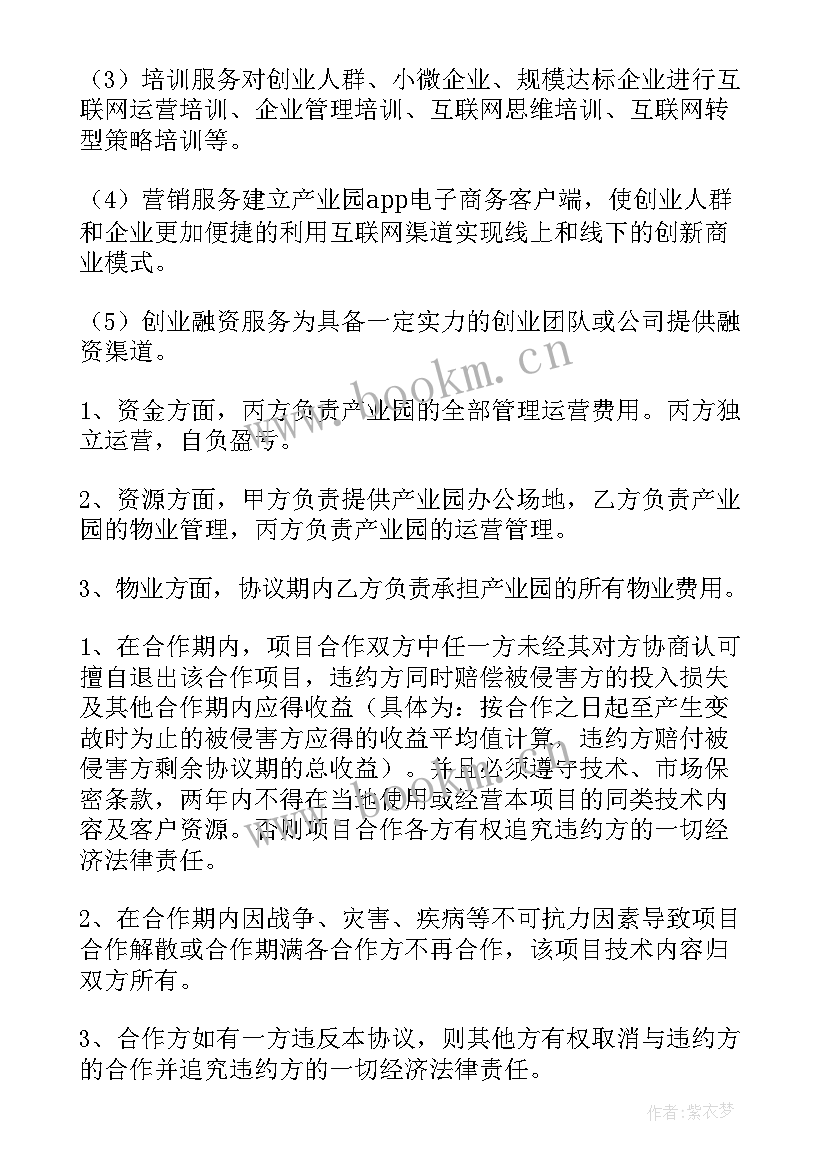 （3）培训服务对创业人群、小微企业、规模达标企业进行互联网运营培训、企业管理培训、互联网思维培训、互联网转型策略培训等。

（4）营销服务建立产业园app电子商务客户端，使创业人群和企业更加便捷的利用互联网渠道实现线上和线下的创新商业模式。

（5）创业融资服务为具备一定实力的创业团队或公司提供融资渠道。

www.bookm.cn

1、资金方面，丙方负责产业园的全部管理运营费用。丙方独立运营，自负盈亏。

2、资源方面，甲方负责提供产业园办公场地，乙方负责产业园的物业管理，丙方负责产业园的运营管理。

3、物业方面，协议期内乙方负责承担产业园的所有物业费用。

1、在合作期内，项目合作双方中任一方未经其对方协商认可擅自退出该合作项目，违约方同时赔偿被侵害方的投入损失及其他合作期内应得收益（具体为：按合作之日起至产生变故时为止的被侵害方应得的收益平均值计算，违约方赔付被侵害方剩余协议期的总收益）。并且必须遵守技术、市场保密条款，两年内不得在当地使用或经营本项目的同类技术内容及客户资源。否则项目合作各方有权追究违约方的一切经济法律责任。

2、在合作期内因战争、灾害、疾病等不可抗力因素导致项目合作解散或合作期满各合作方不再合作，该项目技术内容归双方所有。

3、合作方如有一方违反本协议，则其他方有权取消与违约方的合作并追究违约方的一切经济法律责任。

作者：紫衣梦